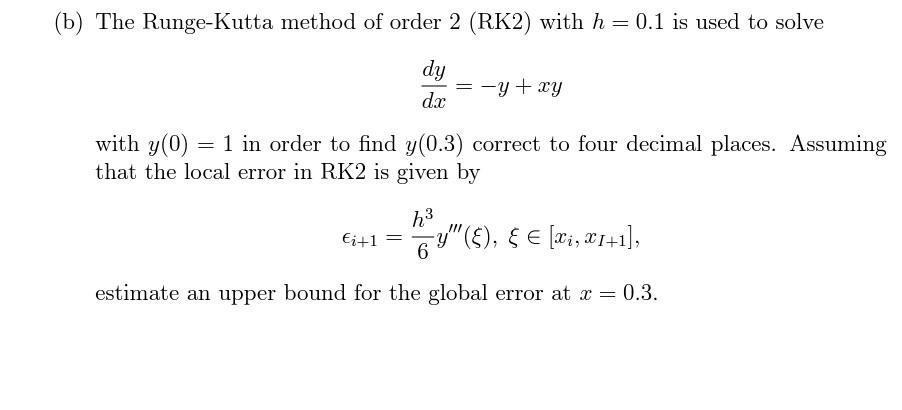 (b) The Runge-Kutta method of order 2 (RK2) with $h = 0.1$ is used to solve

$$\frac{dy}{dx} = -y + xy$$

with $y(0) = 1$ in order to find $y(0.3)$ correct to four decimal places. Assuming that the local error in RK2 is given by

$$\epsilon_{i+1} = \frac{h^3}{6} y'''(\xi),\ \xi \in [x_i, x_{I+1}],$$

estimate an upper bound for the global error at $x = 0.3$.